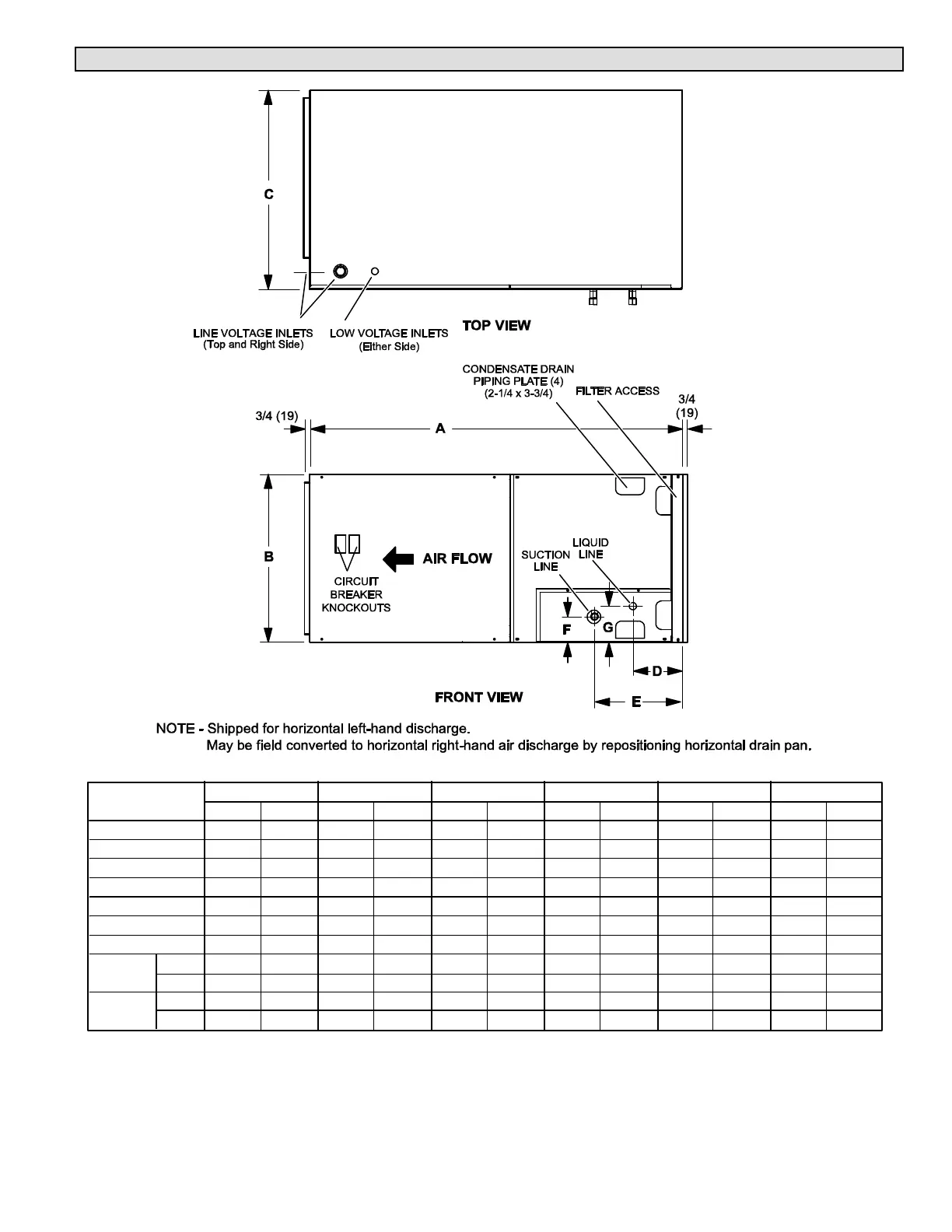 C

LINE VOLTAGE INLETS
(Top and Right Side)

LOW VOLTAGE INLETS
(Either Side)

TOP VIEW

CONDENSATE DRAIN PIPING PLATE (4)
(2-1/4 x 3-3/4)

FILTER ACCESS

3/4 (19)

A

3/4
(19)

B

CIRCUIT BREAKER KNOCKOUTS

AIR FLOW

SUCTION LINE

LIQUID LINE

F

G

D

E

FRONT VIEW

NOTE - Shipped for horizontal left-hand discharge.
May be field converted to horizontal right-hand air discharge by repositioning horizontal drain pan.